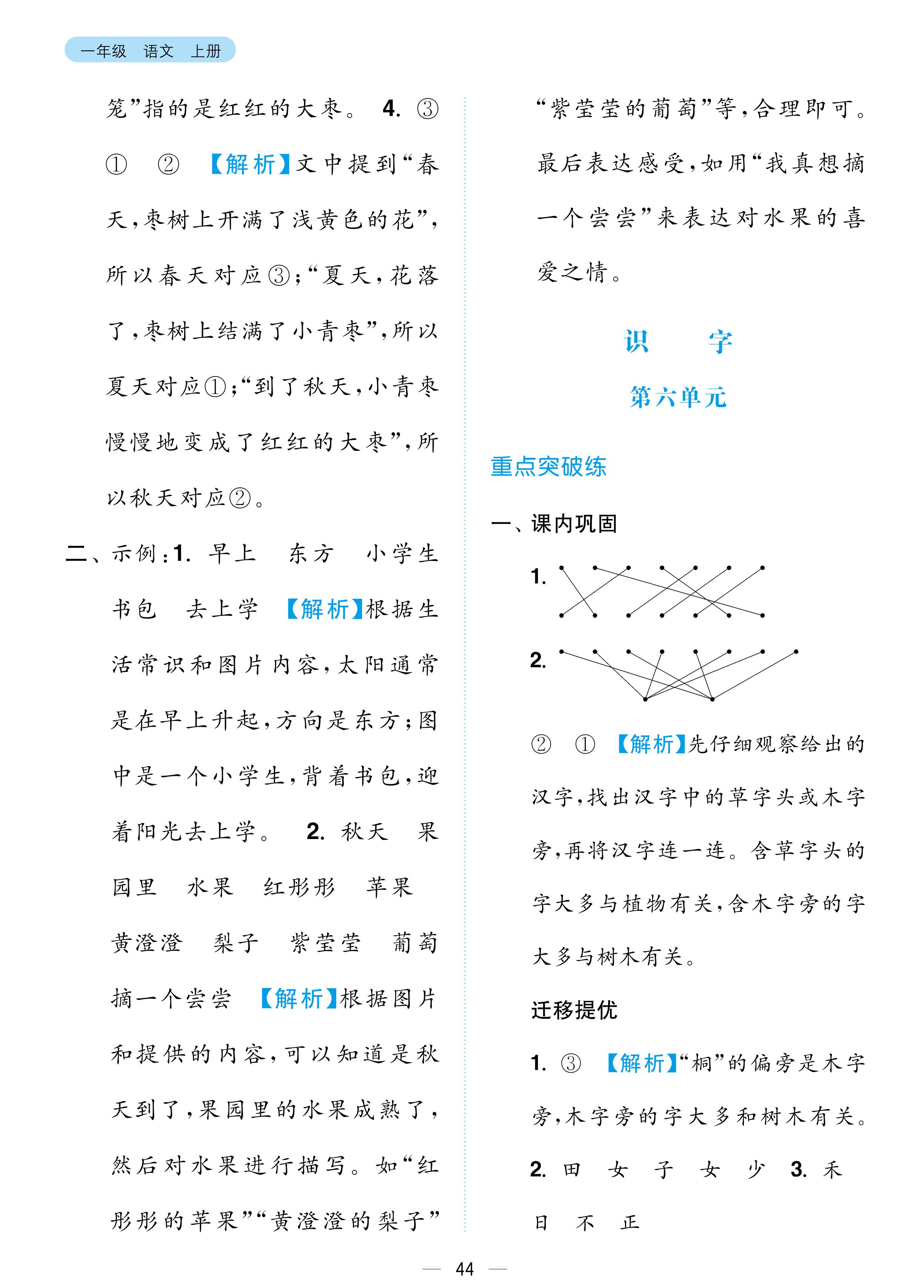 一年级　语文　上册

笼”指的是红红的大枣。　4. ③　①　②　【解析】文中提到“春天，枣树上开满了浅黄色的花”，所以春天对应③；“夏天，花落了，枣树上结满了小青枣”，所以夏天对应①；“到了秋天，小青枣慢慢地变成了红红的大枣”，所以秋天对应②。

二、示例：1. 早上　东方　小学生　书包　去上学　【解析】根据生活常识和图片内容，太阳通常是在早上升起，方向是东方；图中是一个小学生，背着书包，迎着阳光去上学。　2. 秋天　果园里　水果　红彤彤　苹果　黄澄澄　梨子　紫莹莹　葡萄　摘一个尝尝　【解析】根据图片和提供的内容，可以知道是秋天到了，果园里的水果成熟了，然后对水果进行描写。如“红彤彤的苹果”“黄澄澄的梨子”“紫莹莹的葡萄”等，合理即可。最后表达感受，如用“我真想摘一个尝尝”来表达对水果的喜爱之情。

识　字

第六单元

重点突破练

一、课内巩固

1.

2.

②　①　【解析】先仔细观察给出的汉字，找出汉字中的草字头或木字旁，再将汉字连一连。含草字头的字大多与植物有关，含木字旁的字大多与树木有关。

迁移提优

1. ③　【解析】“桐”的偏旁是木字旁，木字旁的字大多和树木有关。

2. 田　女　子　女　少　3. 禾　日　不　正

— 44 —